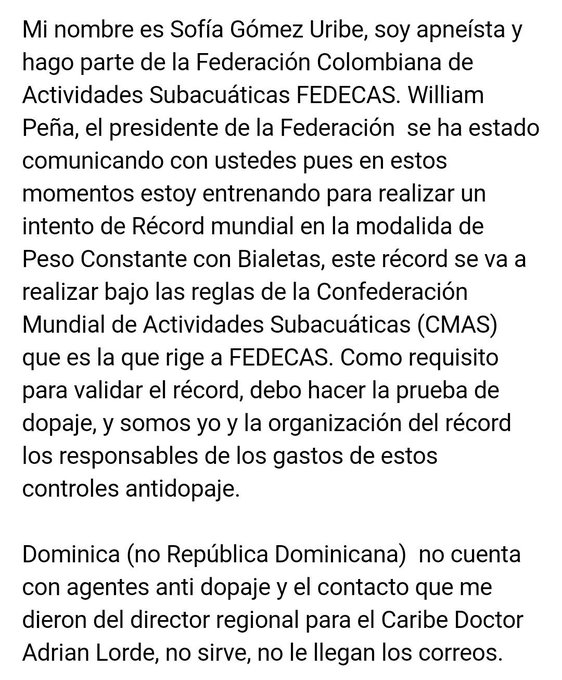 Mi nombre es Sofía Gómez Uribe, soy apneísta y hago parte de la Federación Colombiana de Actividades Subacuáticas FEDECAS. William Peña, el presidente de la Federación se ha estado comunicando con ustedes pues en estos momentos estoy entrenando para realizar un intento de Récord mundial en la modalida de Peso Constante con Bialetas, este récord se va a realizar bajo las reglas de la Confederación Mundial de Actividades Subacuáticas (CMAS) que es la que rige a FEDECAS. Como requisito para validar el récord, debo hacer la prueba de dopaje, y somos yo y la organización del récord los responsables de los gastos de estos controles antidopaje.

Dominica (no República Dominicana) no cuenta con agentes anti dopaje y el contacto que me dieron del director regional para el Caribe Doctor Adrian Lorde, no sirve, no le llegan los correos.